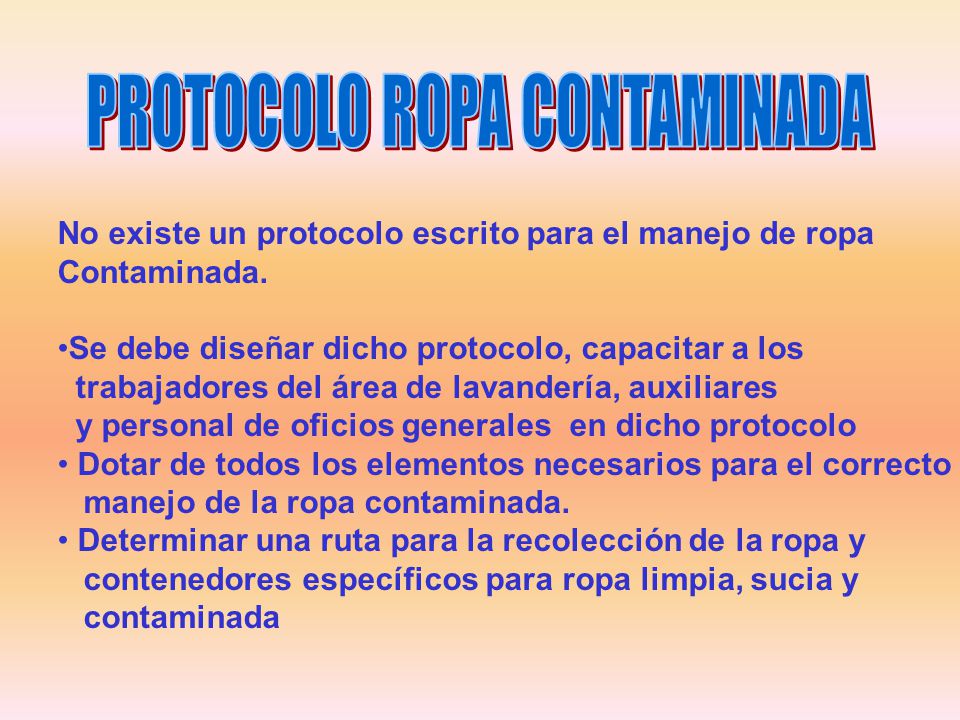 PROTOCOLO ROPA CONTAMINADA

No existe un protocolo escrito para el manejo de ropa Contaminada.

•Se debe diseñar dicho protocolo, capacitar a los trabajadores del área de lavandería, auxiliares y personal de oficios generales en dicho protocolo
• Dotar de todos los elementos necesarios para el correcto manejo de la ropa contaminada.
• Determinar una ruta para la recolección de la ropa y contenedores específicos para ropa limpia, sucia y contaminada